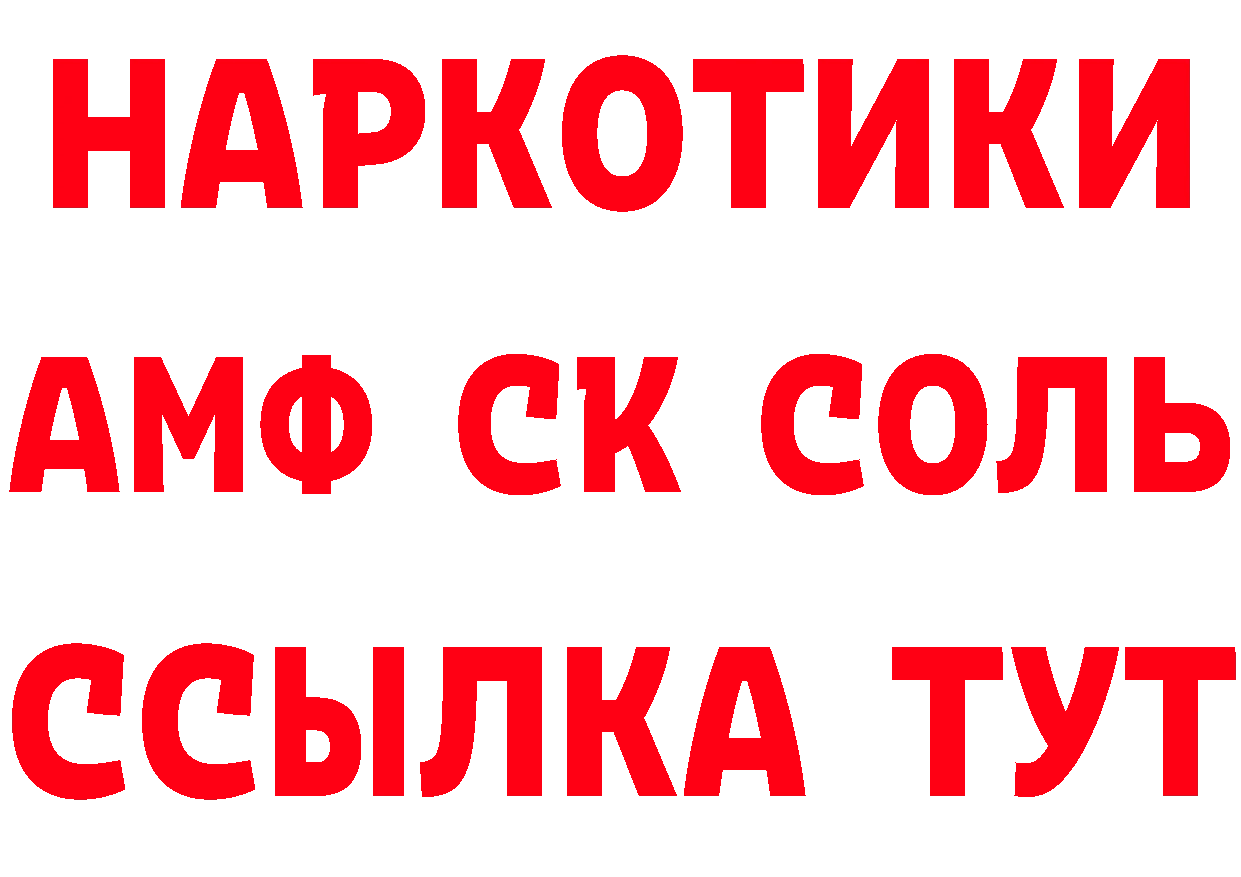 НАРКОТИКИ

АМФ СК СОЛЬ

ССЫЛКА ТУТ